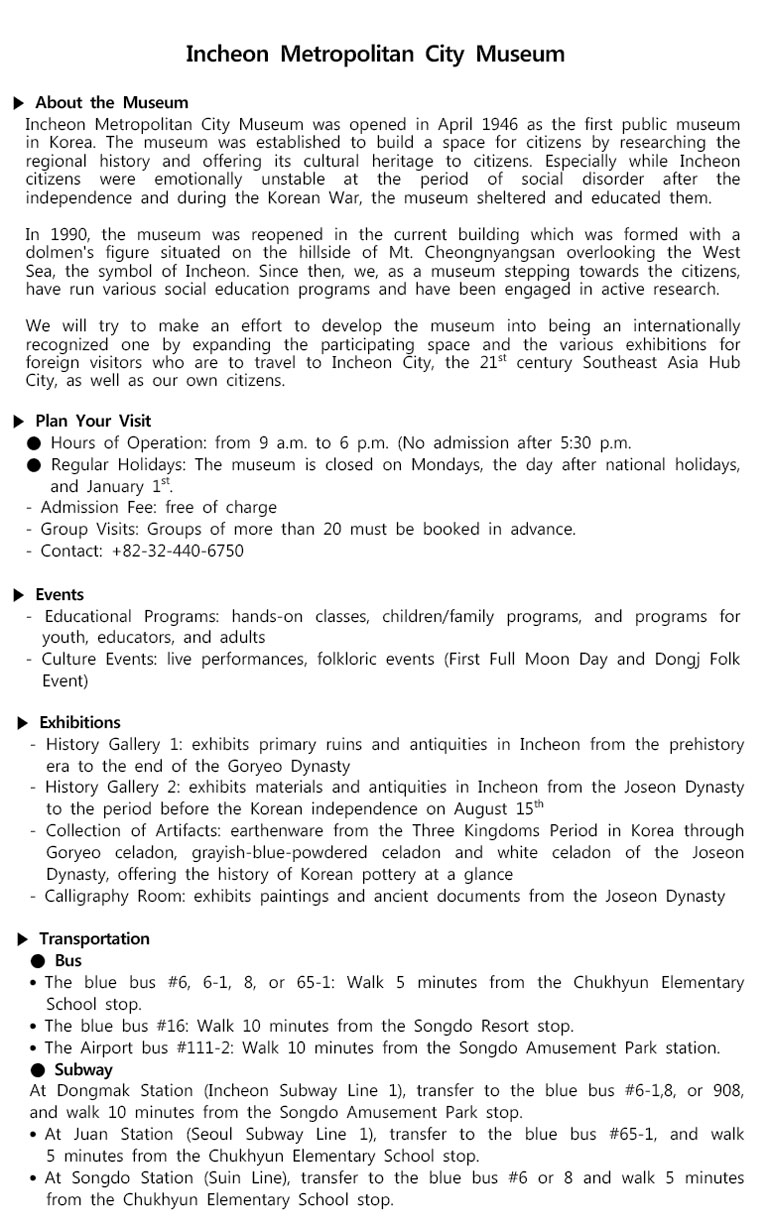 Incheon Metropolitan City Museum

▶ About the Museum
Incheon Metropolitan City Museum was opened in April 1946 as the first public museum in Korea. The museum was established to build a space for citizens by researching the regional history and offering its cultural heritage to citizens. Especially while Incheon citizens were emotionally unstable at the period of social disorder after the independence and during the Korean War, the museum sheltered and educated them.

In 1990, the museum was reopened in the current building which was formed with a dolmen's figure situated on the hillside of Mt. Cheongnyangsan overlooking the West Sea, the symbol of Incheon. Since then, we, as a museum stepping towards the citizens, have run various social education programs and have been engaged in active research.

We will try to make an effort to develop the museum into being an internationally recognized one by expanding the participating space and the various exhibitions for foreign visitors who are to travel to Incheon City, the 21$^{st}$ century Southeast Asia Hub City, as well as our own citizens.

▶ Plan Your Visit
● Hours of Operation: from 9 a.m. to 6 p.m. (No admission after 5:30 p.m.
● Regular Holidays: The museum is closed on Mondays, the day after national holidays, and January 1$^{st}$.
- Admission Fee: free of charge
- Group Visits: Groups of more than 20 must be booked in advance.
- Contact: +82-32-440-6750

▶ Events
- Educational Programs: hands-on classes, children/family programs, and programs for youth, educators, and adults
- Culture Events: live performances, folkloric events (First Full Moon Day and Dongj Folk Event)

▶ Exhibitions
- History Gallery 1: exhibits primary ruins and antiquities in Incheon from the prehistory era to the end of the Goryeo Dynasty
- History Gallery 2: exhibits materials and antiquities in Incheon from the Joseon Dynasty to the period before the Korean independence on August 15$^{th}$
- Collection of Artifacts: earthenware from the Three Kingdoms Period in Korea through Goryeo celadon, grayish-blue-powdered celadon and white celadon of the Joseon Dynasty, offering the history of Korean pottery at a glance
- Calligraphy Room: exhibits paintings and ancient documents from the Joseon Dynasty

▶ Transportation
● Bus
• The blue bus #6, 6-1, 8, or 65-1: Walk 5 minutes from the Chukhyun Elementary School stop.
• The blue bus #16: Walk 10 minutes from the Songdo Resort stop.
• The Airport bus #111-2: Walk 10 minutes from the Songdo Amusement Park station.
● Subway
At Dongmak Station (Incheon Subway Line 1), transfer to the blue bus #6-1,8, or 908, and walk 10 minutes from the Songdo Amusement Park stop.
• At Juan Station (Seoul Subway Line 1), transfer to the blue bus #65-1, and walk 5 minutes from the Chukhyun Elementary School stop.
• At Songdo Station (Suin Line), transfer to the blue bus #6 or 8 and walk 5 minutes from the Chukhyun Elementary School stop.